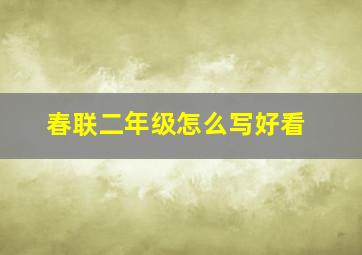 春联二年级怎么写好看